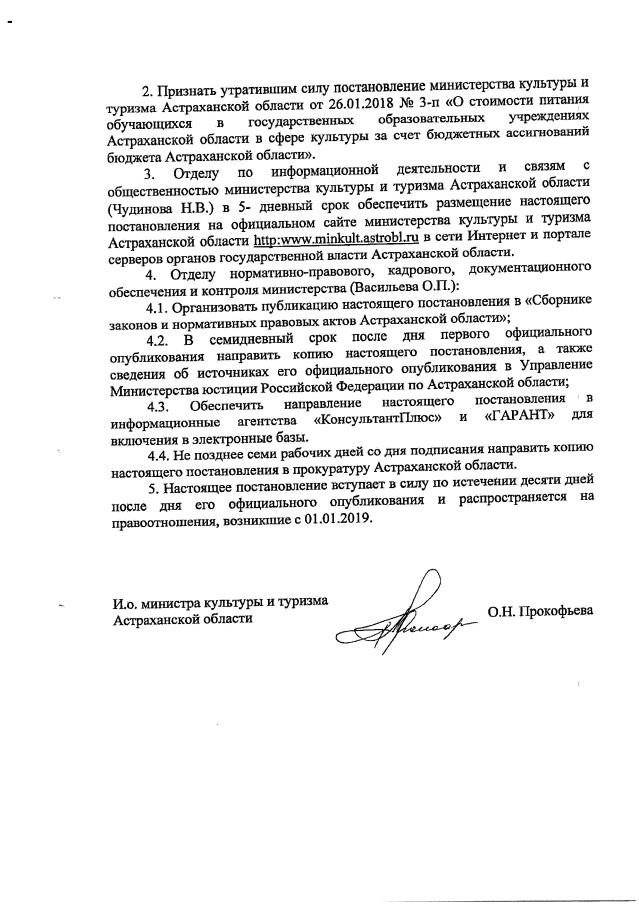 2. Признать утратившим силу постановление министерства культуры и туризма Астраханской области от 26.01.2018 № 3-п «О стоимости питания обучающихся в государственных образовательных учреждениях Астраханской области в сфере культуры за счет бюджетных ассигнований бюджета Астраханской области».

3. Отделу по информационной деятельности и связям с общественностью министерства культуры и туризма Астраханской области (Чудинова Н.В.) в 5- дневный срок обеспечить размещение настоящего постановления на официальном сайте министерства культуры и туризма Астраханской области http:www.minkult.astrobl.ru в сети Интернет и портале серверов органов государственной власти Астраханской области.

4. Отделу нормативно-правового, кадрового, документационного обеспечения и контроля министерства (Васильева О.П.):

4.1. Организовать публикацию настоящего постановления в «Сборнике законов и нормативных правовых актов Астраханской области»;

4.2. В семидневный срок после дня первого официального опубликования направить копию настоящего постановления, а также сведения об источниках его официального опубликования в Управление Министерства юстиции Российской Федерации по Астраханской области;

4.3. Обеспечить направление настоящего постановления в информационные агентства «КонсультантПлюс» и «ГАРАНТ» для включения в электронные базы.

4.4. Не позднее семи рабочих дней со дня подписания направить копию настоящего постановления в прокуратуру Астраханской области.

5. Настоящее постановление вступает в силу по истечении десяти дней после дня его официального опубликования и распространяется на правоотношения, возникшие с 01.01.2019.

И.о. министра культуры и туризма Астраханской области

О.Н. Прокофьева